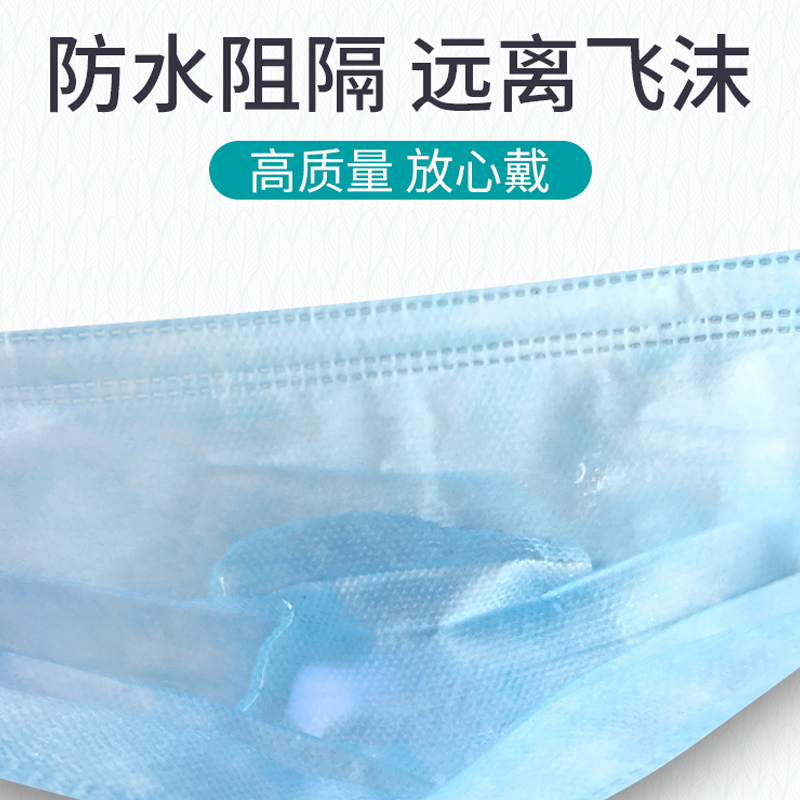 防水阻隔 远离飞沫

高质量 放心戴